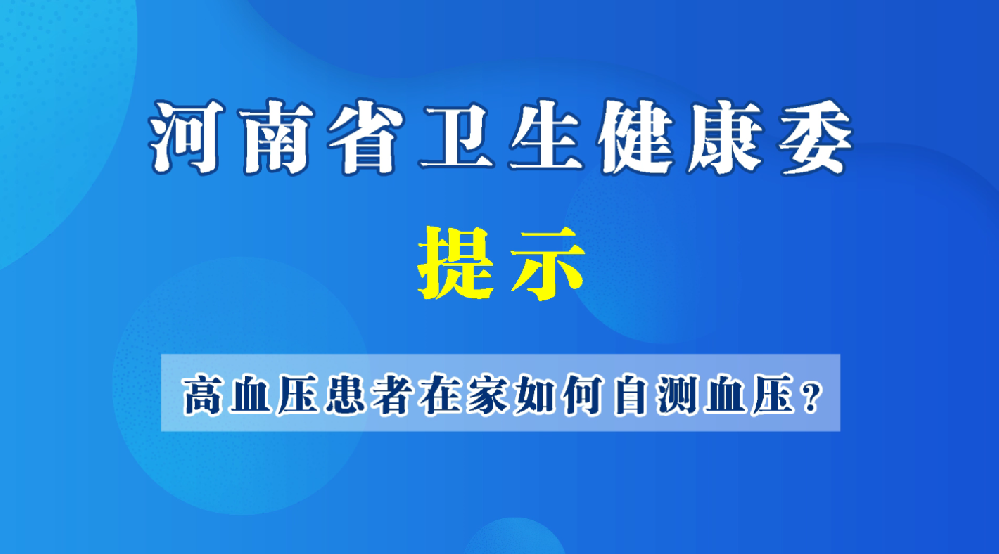 河南省卫生健康委

提示

高血压患者在家如何自测血压？